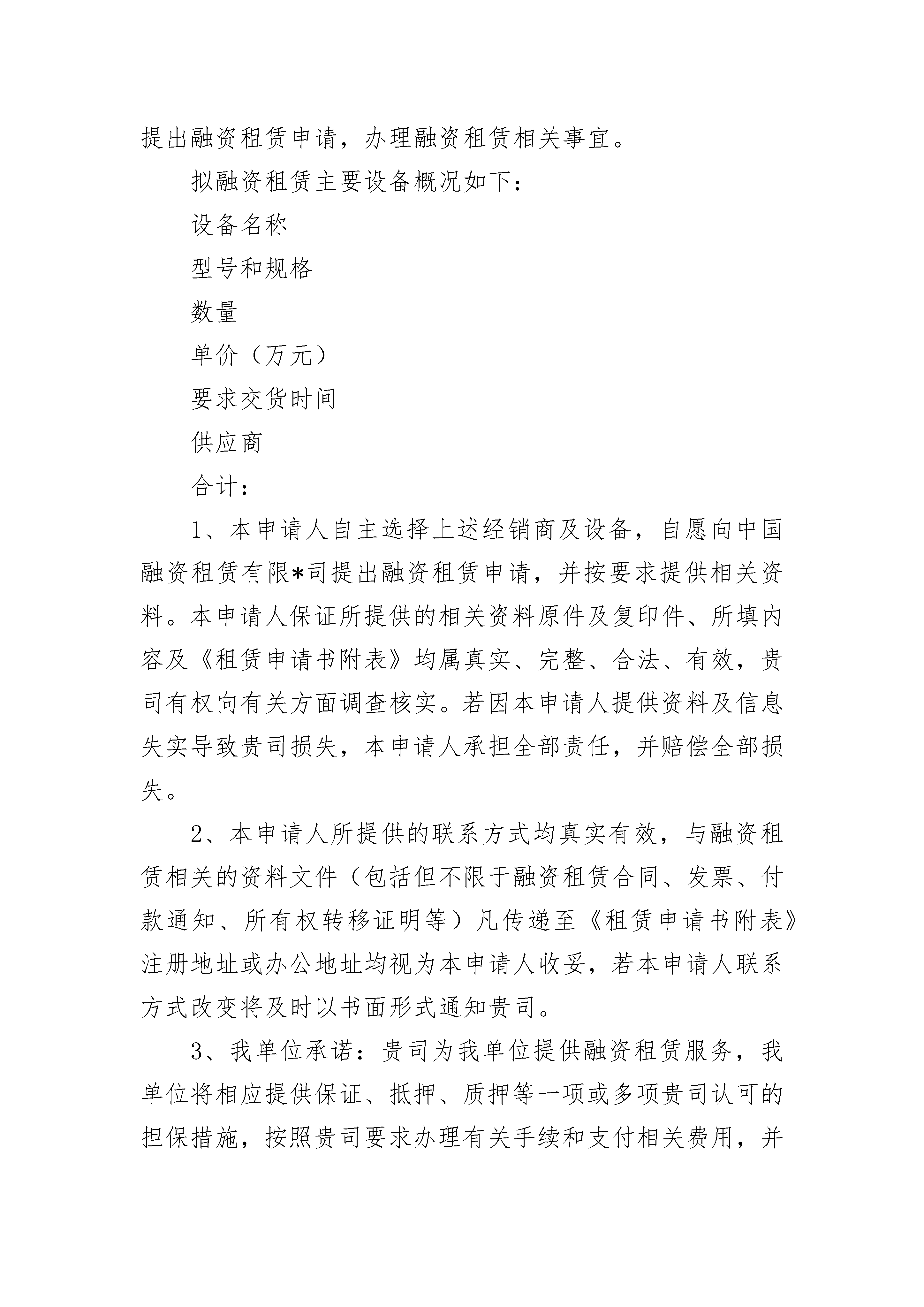 提出融资租赁申请，办理融资租赁相关事宜。

拟融资租赁主要设备概况如下：

设备名称

型号和规格

数量

单价（万元）

要求交货时间

供应商

合计：

1、本申请人自主选择上述经销商及设备，自愿向中国融资租赁有限*司提出融资租赁申请，并按要求提供相关资料。本申请人保证所提供的相关资料原件及复印件、所填内容及《租赁申请书附表》均属真实、完整、合法、有效，贵司有权向有关方面调查核实。若因本申请人提供资料及信息失实导致贵司损失，本申请人承担全部责任，并赔偿全部损失。

2、本申请人所提供的联系方式均真实有效，与融资租赁相关的资料文件（包括但不限于融资租赁合同、发票、付款通知、所有权转移证明等）凡传递至《租赁申请书附表》注册地址或办公地址均视为本申请人收妥，若本申请人联系方式改变将及时以书面形式通知贵司。

3、我单位承诺：贵司为我单位提供融资租赁服务，我单位将相应提供保证、抵押、质押等一项或多项贵司认可的担保措施，按照贵司要求办理有关手续和支付相关费用，并